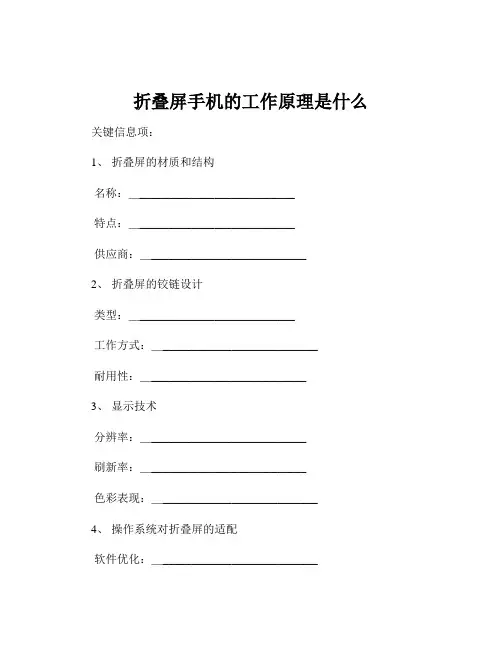 折叠屏手机的工作原理是什么

关键信息项：

1、 折叠屏的材质和结构

名称：____________________________

特点：____________________________

供应商：____________________________

2、 折叠屏的铰链设计

类型：____________________________

工作方式：____________________________

耐用性：____________________________

3、 显示技术

分辨率：____________________________

刷新率：____________________________

色彩表现：____________________________

4、 操作系统对折叠屏的适配

软件优化：____________________________